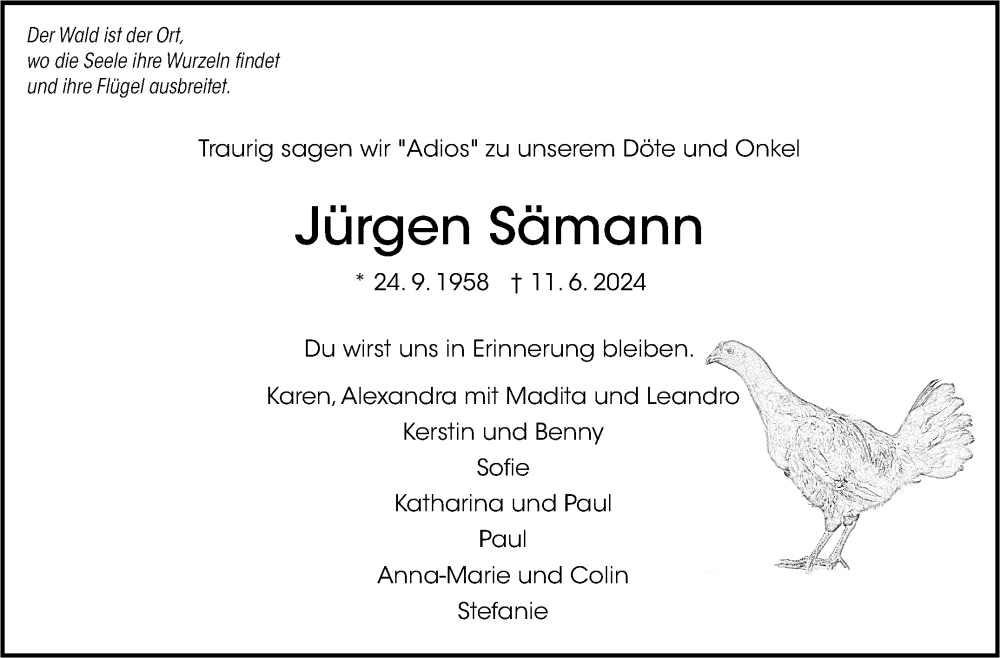 Der Wald ist der Ort,
wo die Seele ihre Wurzeln findet
und ihre Flügel ausbreitet.

Traurig sagen wir "Adios" zu unserem Döte und Onkel

Jürgen Sämann

* 24. 9. 1958 † 11. 6. 2024

Du wirst uns in Erinnerung bleiben.

Karen, Alexandra mit Madita und Leandro
Kerstin und Benny
Sofie
Katharina und Paul
Paul
Anna-Marie und Colin
Stefanie